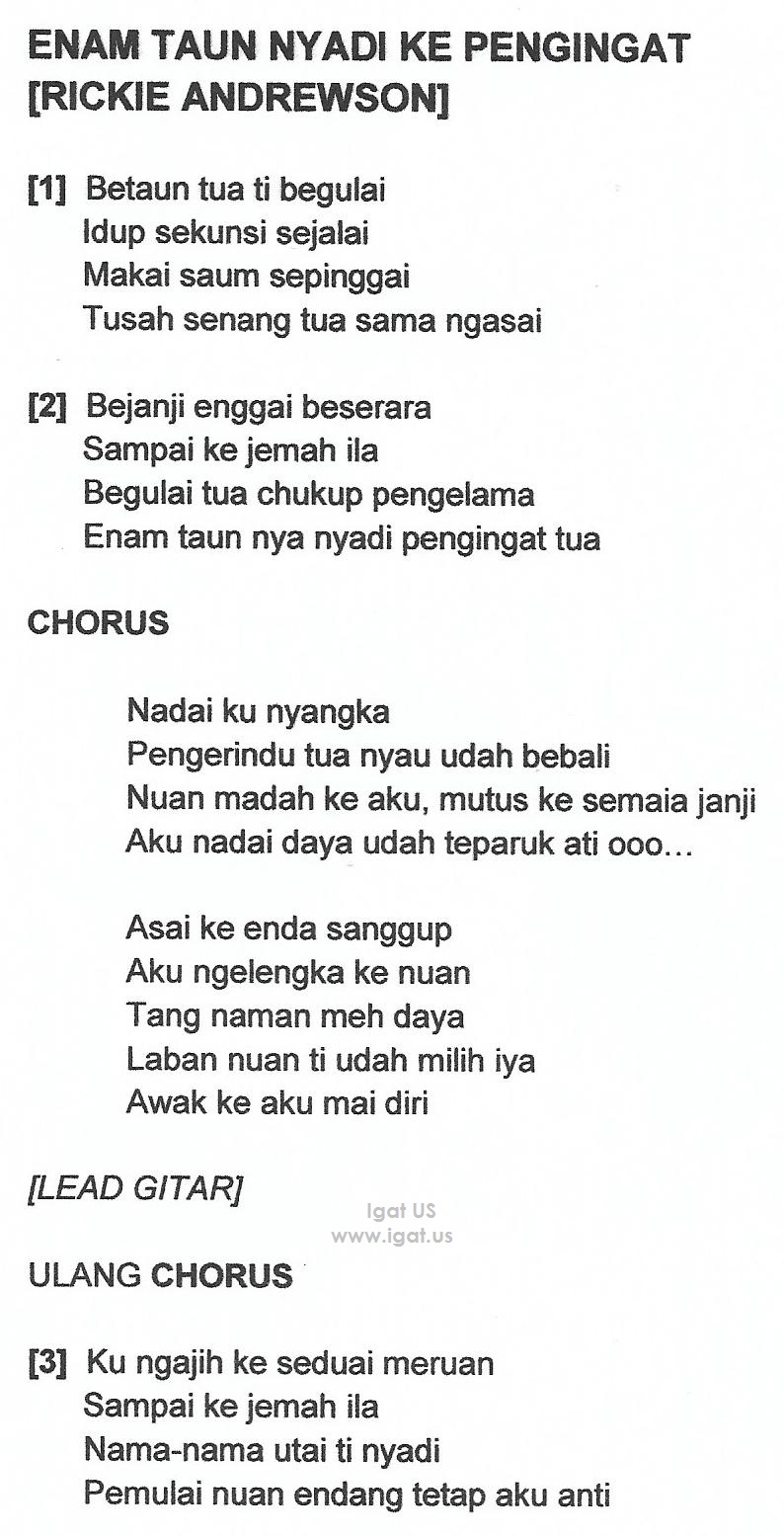 ENAM TAUN NYADI KE PENGINGAT
[RICKIE ANDREWSON]

[1] Betaun tua ti begulai
Idup sekunsi sejalai
Makai saum sepinggai
Tusah senang tua sama ngasai

[2] Bejanji enggai beserara
Sampai ke jemah ila
Begulai tua chukup pengelama
Enam taun nya nyadi pengingat tua

CHORUS

Nadai ku nyangka
Pengerindu tua nyau udah bebali
Nuan madah ke aku, mutus ke semaia janji
Aku nadai daya udah teparuk ati ooo...

Asai ke enda sanggup
Aku ngelengka ke nuan
Tang naman meh daya
Laban nuan ti udah milih iya
Awak ke aku mai diri

[LEAD GITAR]

Igat US
www.igat.us

ULANG CHORUS

[3] Ku ngajih ke seduai meruan
Sampai ke jemah ila
Nama-nama utai ti nyadi
Pemulai nuan endang tetap aku anti